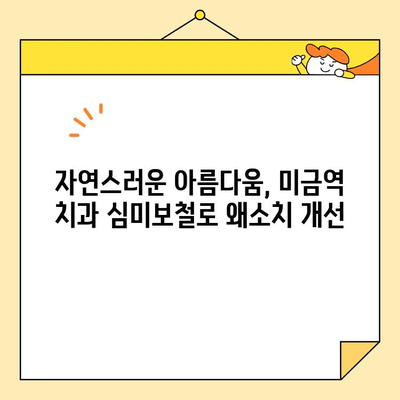 자연스러운 아름다움, 미금역 치과 심미보철로 왜소치 개선